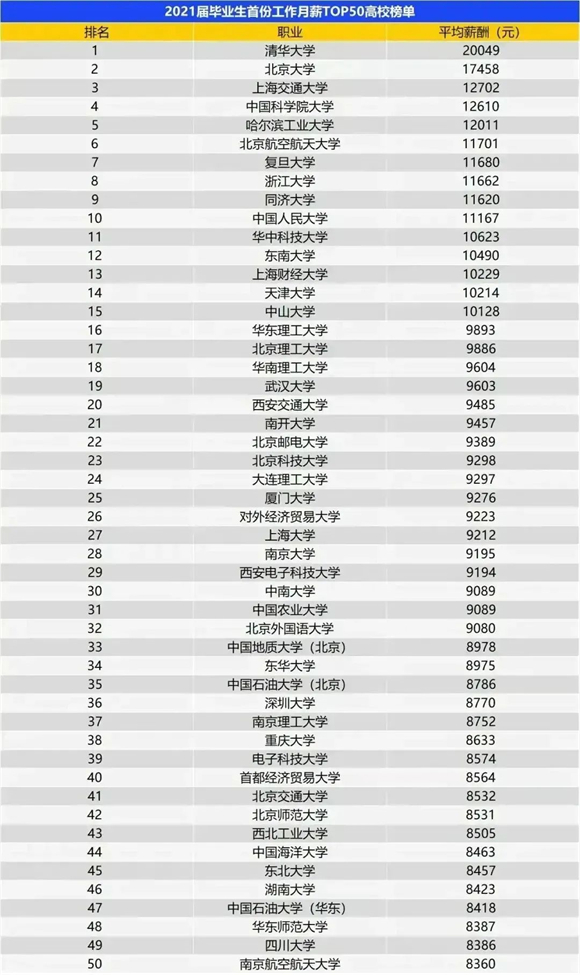 2021届毕业生首份工作月薪TOP50高校榜单

| 排名 | 职业 | 平均薪酬（元） |
|---|---|---|
| 1 | 清华大学 | 20049 |
| 2 | 北京大学 | 17458 |
| 3 | 上海交通大学 | 12702 |
| 4 | 中国科学院大学 | 12610 |
| 5 | 哈尔滨工业大学 | 12011 |
| 6 | 北京航空航天大学 | 11701 |
| 7 | 复旦大学 | 11680 |
| 8 | 浙江大学 | 11662 |
| 9 | 同济大学 | 11620 |
| 10 | 中国人民大学 | 11167 |
| 11 | 华中科技大学 | 10623 |
| 12 | 东南大学 | 10490 |
| 13 | 上海财经大学 | 10229 |
| 14 | 天津大学 | 10214 |
| 15 | 中山大学 | 10128 |
| 16 | 华东理工大学 | 9893 |
| 17 | 北京理工大学 | 9886 |
| 18 | 华南理工大学 | 9604 |
| 19 | 武汉大学 | 9603 |
| 20 | 西安交通大学 | 9485 |
| 21 | 南开大学 | 9457 |
| 22 | 北京邮电大学 | 9389 |
| 23 | 北京科技大学 | 9298 |
| 24 | 大连理工大学 | 9297 |
| 25 | 厦门大学 | 9276 |
| 26 | 对外经济贸易大学 | 9223 |
| 27 | 上海大学 | 9212 |
| 28 | 南京大学 | 9195 |
| 29 | 西安电子科技大学 | 9194 |
| 30 | 中南大学 | 9089 |
| 31 | 中国农业大学 | 9089 |
| 32 | 北京外国语大学 | 9080 |
| 33 | 中国地质大学（北京） | 8978 |
| 34 | 东华大学 | 8975 |
| 35 | 中国石油大学（北京） | 8786 |
| 36 | 深圳大学 | 8770 |
| 37 | 南京理工大学 | 8752 |
| 38 | 重庆大学 | 8633 |
| 39 | 电子科技大学 | 8574 |
| 40 | 首都经济贸易大学 | 8564 |
| 41 | 北京交通大学 | 8532 |
| 42 | 北京师范大学 | 8531 |
| 43 | 西北工业大学 | 8505 |
| 44 | 中国海洋大学 | 8463 |
| 45 | 东北大学 | 8457 |
| 46 | 湖南大学 | 8423 |
| 47 | 中国石油大学（华东） | 8418 |
| 48 | 华东师范大学 | 8387 |
| 49 | 四川大学 | 8386 |
| 50 | 南京航空航天大学 | 8360 |